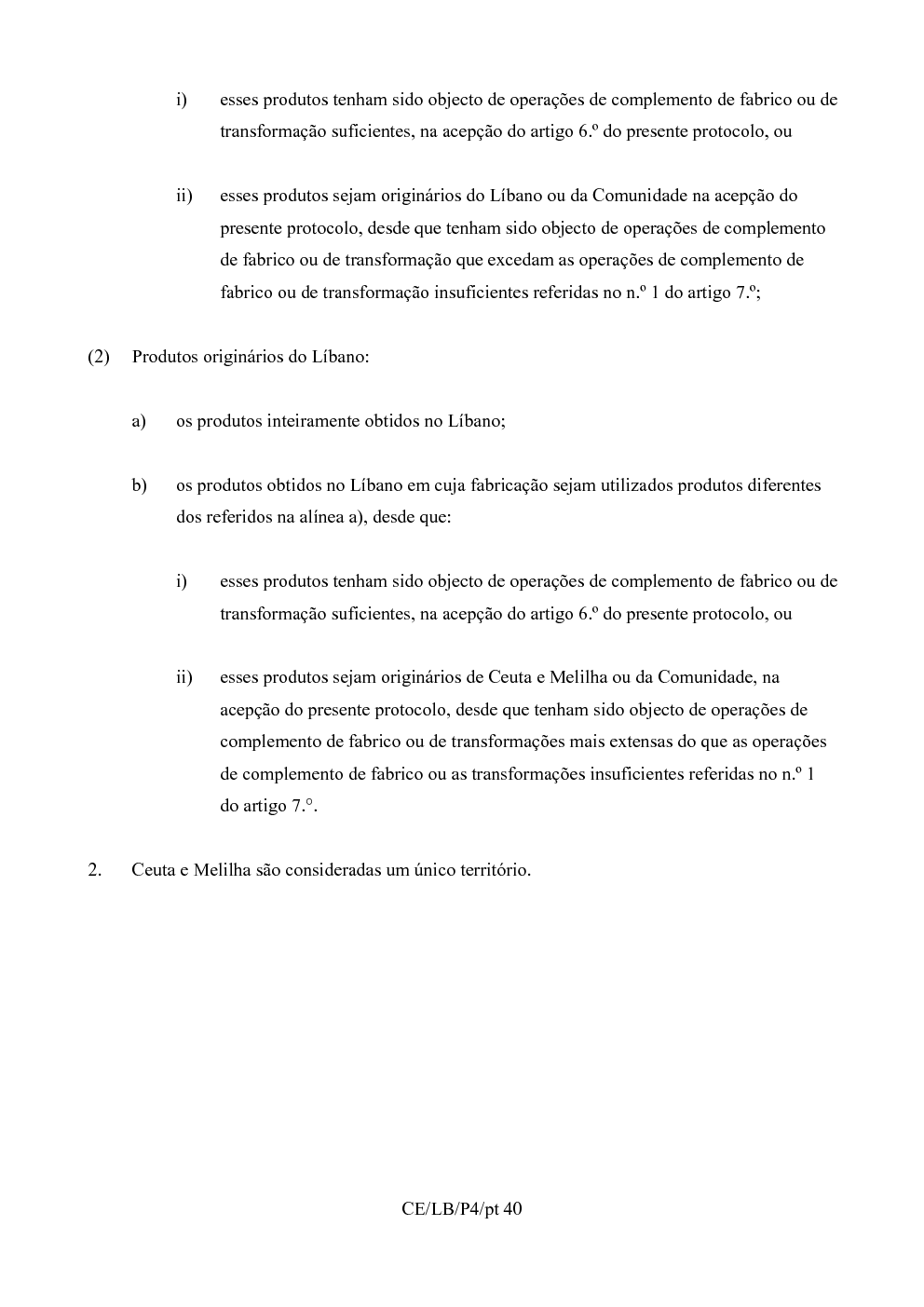 i) esses produtos tenham sido objecto de operações de complemento de fabrico ou de transformação suficientes, na acepção do artigo 6.º do presente protocolo, ou

ii) esses produtos sejam originários do Líbano ou da Comunidade na acepção do presente protocolo, desde que tenham sido objecto de operações de complemento de fabrico ou de transformação que excedam as operações de complemento de fabrico ou de transformação insuficientes referidas no n.º 1 do artigo 7.º;

(2) Produtos originários do Líbano:

a) os produtos inteiramente obtidos no Líbano;

b) os produtos obtidos no Líbano em cuja fabricação sejam utilizados produtos diferentes dos referidos na alínea a), desde que:

i) esses produtos tenham sido objecto de operações de complemento de fabrico ou de transformação suficientes, na acepção do artigo 6.º do presente protocolo, ou

ii) esses produtos sejam originários de Ceuta e Melilha ou da Comunidade, na acepção do presente protocolo, desde que tenham sido objecto de operações de complemento de fabrico ou de transformações mais extensas do que as operações de complemento de fabrico ou as transformações insuficientes referidas no n.º 1 do artigo 7.°.

2. Ceuta e Melilha são consideradas um único território.

CE/LB/P4/pt 40